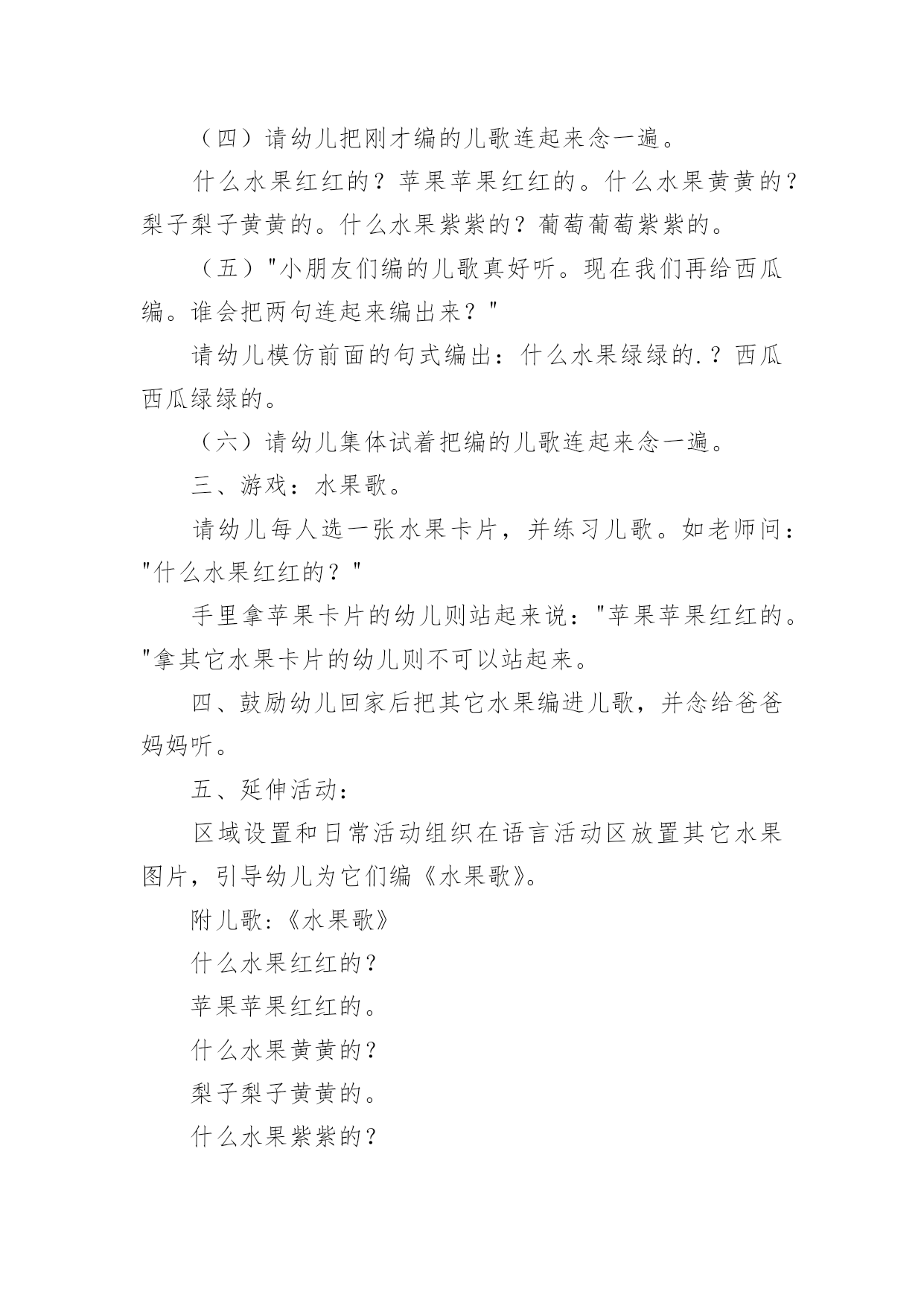 （四）请幼儿把刚才编的儿歌连起来念一遍。

什么水果红红的？苹果苹果红红的。什么水果黄黄的？梨子梨子黄黄的。什么水果紫紫的？葡萄葡萄紫紫的。

（五）"小朋友们编的儿歌真好听。现在我们再给西瓜编。谁会把两句连起来编出来？"

请幼儿模仿前面的句式编出：什么水果绿绿的.？西瓜西瓜绿绿的。

（六）请幼儿集体试着把编的儿歌连起来念一遍。

三、游戏：水果歌。

请幼儿每人选一张水果卡片，并练习儿歌。如老师问："什么水果红红的？"

手里拿苹果卡片的幼儿则站起来说："苹果苹果红红的。"拿其它水果卡片的幼儿则不可以站起来。

四、鼓励幼儿回家后把其它水果编进儿歌，并念给爸爸妈妈听。

五、延伸活动：

区域设置和日常活动组织在语言活动区放置其它水果图片，引导幼儿为它们编《水果歌》。

附儿歌:《水果歌》

什么水果红红的？

苹果苹果红红的。

什么水果黄黄的？

梨子梨子黄黄的。

什么水果紫紫的？